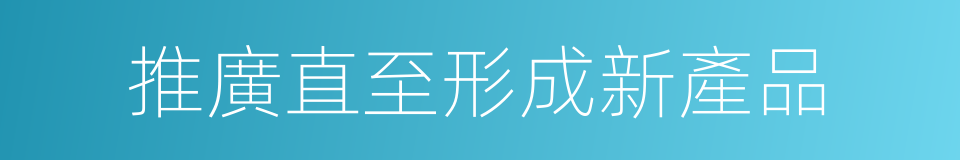 推廣直至形成新產品